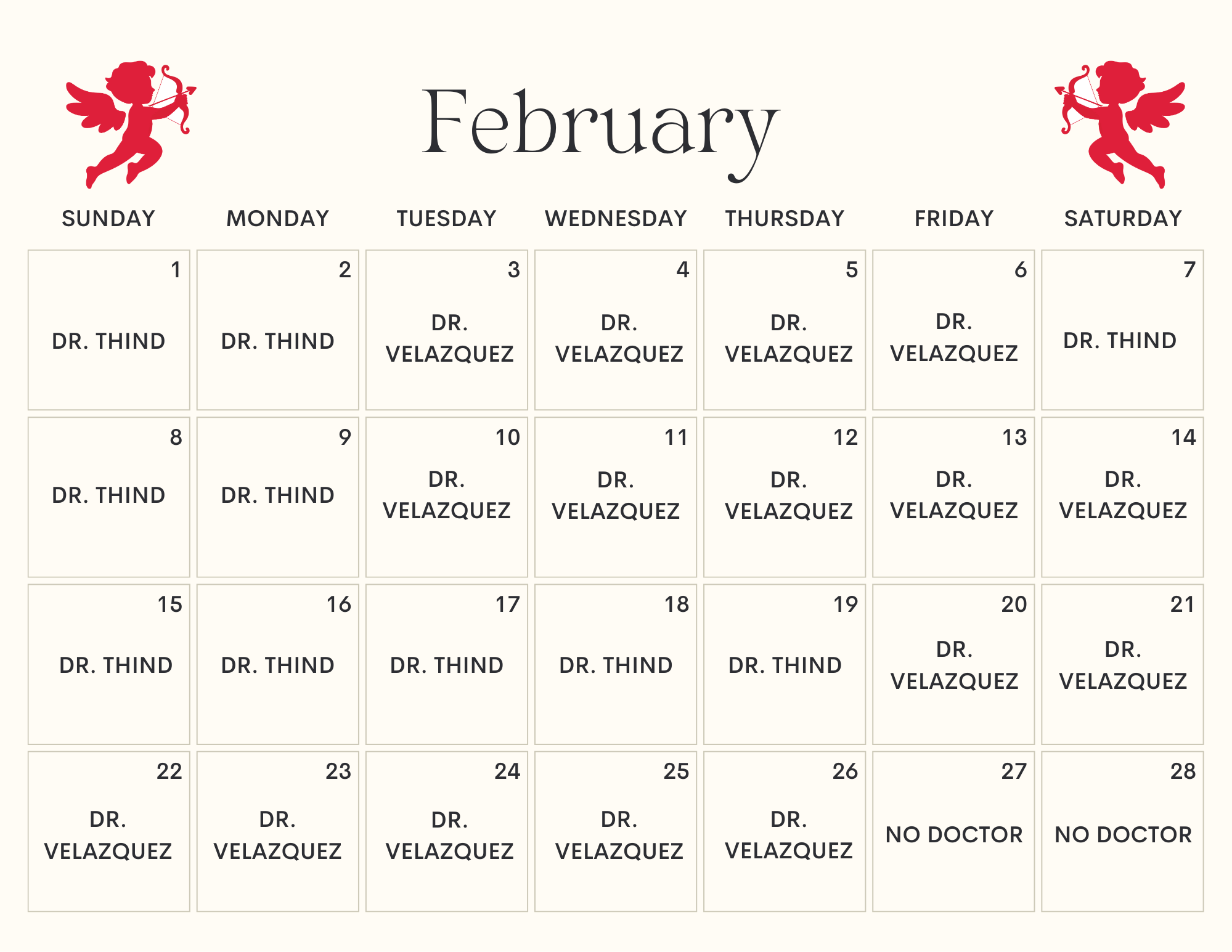 February

| SUNDAY | MONDAY | TUESDAY | WEDNESDAY | THURSDAY | FRIDAY | SATURDAY |
|---|---|---|---|---|---|---|
| 1 DR. THIND | 2 DR. THIND | 3 DR. VELAZQUEZ | 4 DR. VELAZQUEZ | 5 DR. VELAZQUEZ | 6 DR. VELAZQUEZ | 7 DR. THIND |
| 8 DR. THIND | 9 DR. THIND | 10 DR. VELAZQUEZ | 11 DR. VELAZQUEZ | 12 DR. VELAZQUEZ | 13 DR. VELAZQUEZ | 14 DR. VELAZQUEZ |
| 15 DR. THIND | 16 DR. THIND | 17 DR. THIND | 18 DR. THIND | 19 DR. THIND | 20 DR. VELAZQUEZ | 21 DR. VELAZQUEZ |
| 22 DR. VELAZQUEZ | 23 DR. VELAZQUEZ | 24 DR. VELAZQUEZ | 25 DR. VELAZQUEZ | 26 DR. VELAZQUEZ | 27 NO DOCTOR | 28 NO DOCTOR |